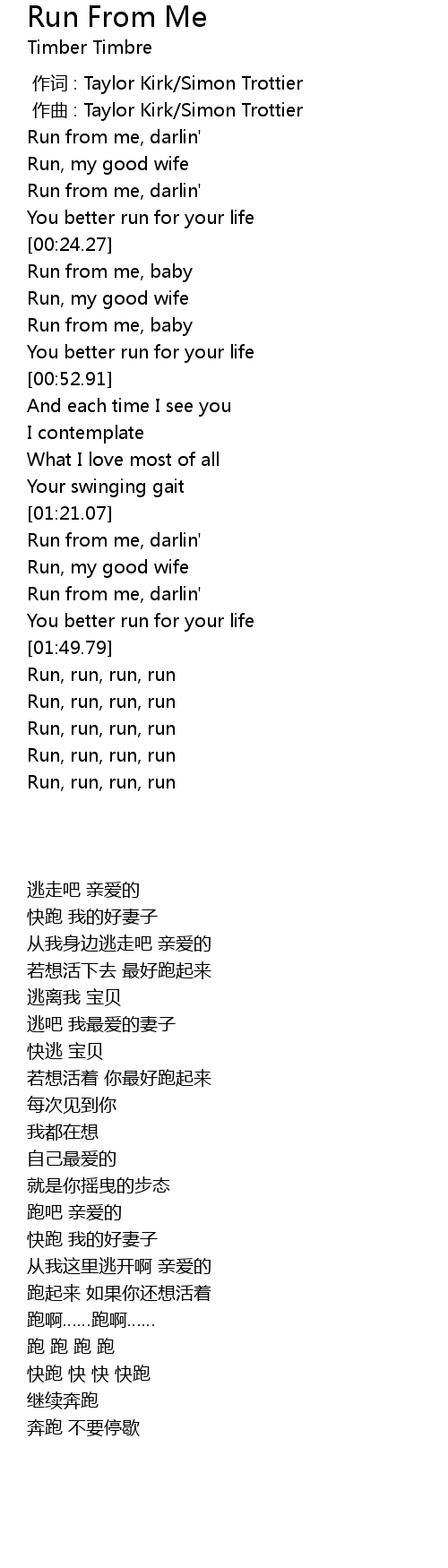 Run From Me
Timber Timbre

作词 : Taylor Kirk/Simon Trottier
作曲 : Taylor Kirk/Simon Trottier
Run from me, darlin'
Run, my good wife
Run from me, darlin'
You better run for your life
[00:24.27]
Run from me, baby
Run, my good wife
Run from me, baby
You better run for your life
[00:52.91]
And each time I see you
I contemplate
What I love most of all
Your swinging gait
[01:21.07]
Run from me, darlin'
Run, my good wife
Run from me, darlin'
You better run for your life
[01:49.79]
Run, run, run, run
Run, run, run, run
Run, run, run, run
Run, run, run, run
Run, run, run, run

逃走吧 亲爱的
快跑 我的好妻子
从我身边逃走吧 亲爱的
若想活下去 最好跑起来
逃离我 宝贝
逃吧 我最爱的妻子
快逃 宝贝
若想活着 你最好跑起来
每次见到你
我都在想
自己最爱的
就是你摇曳的步态
跑吧 亲爱的
快跑 我的好妻子
从我这里逃开啊 亲爱的
跑起来 如果你还想活着
跑啊……跑啊……
跑 跑 跑 跑
快跑 快 快 快跑
继续奔跑
奔跑 不要停歇